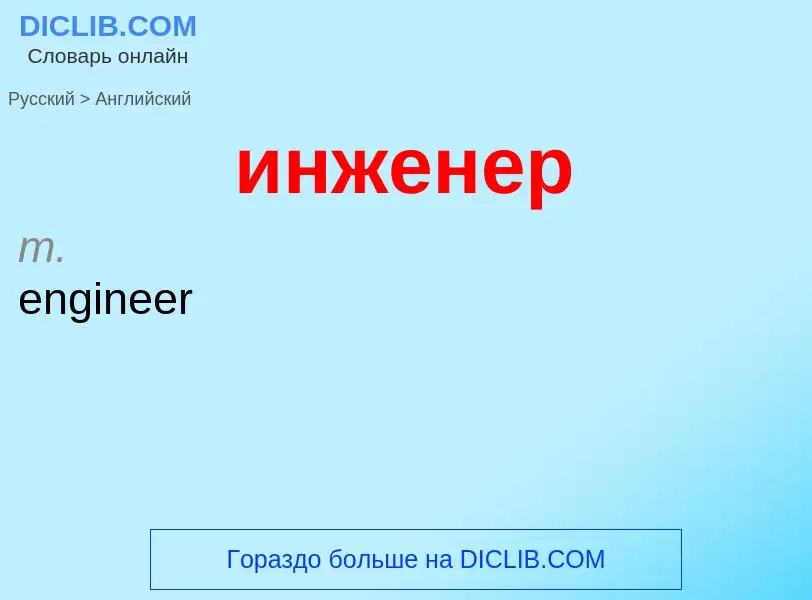 DICLIB.COM
Словарь онлайн

Русский > Английский

инженер

m.
engineer

Гораздо больше на DICLIB.COM